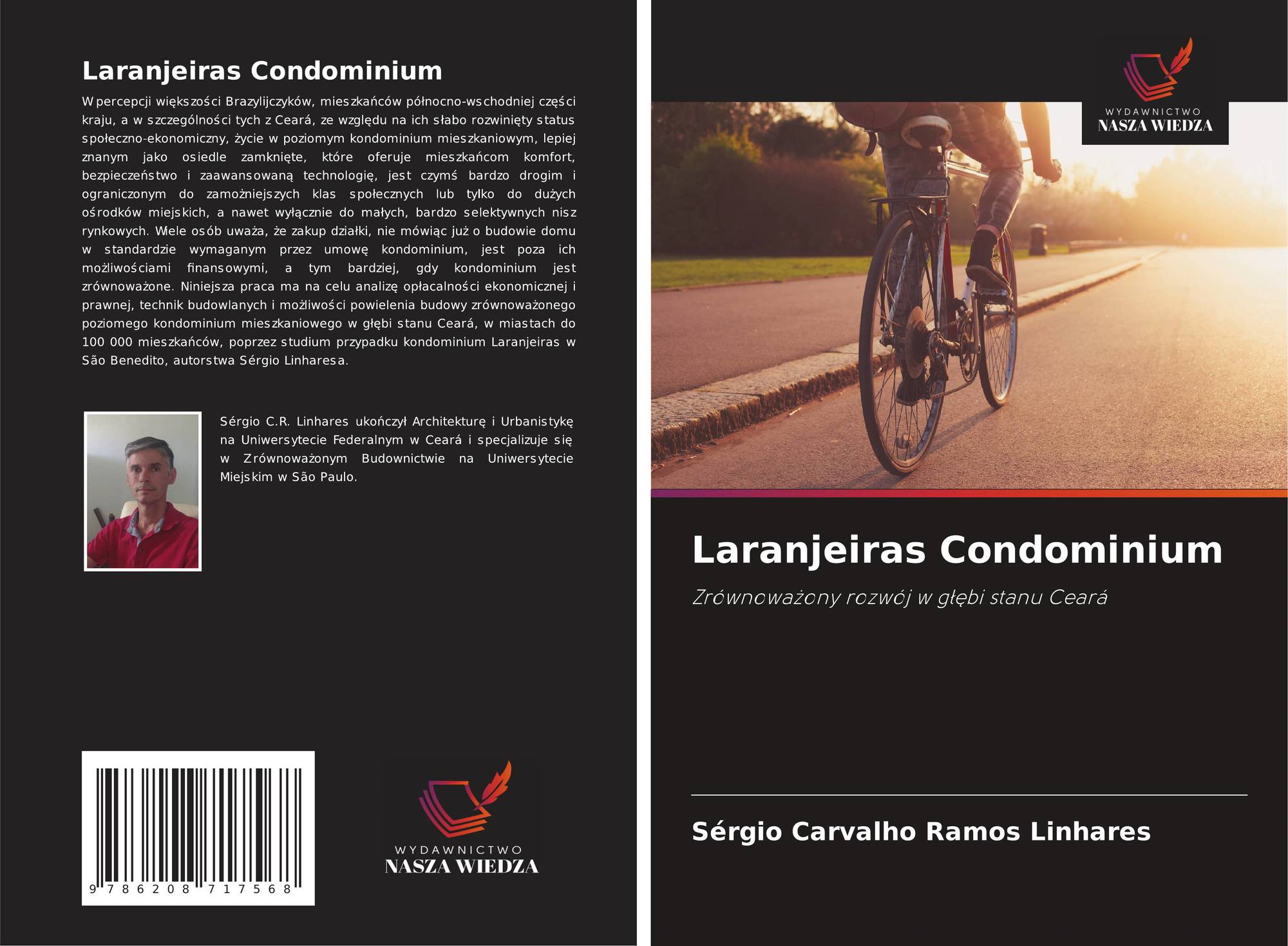 Laranjeiras Condominium

W percepcji większości Brazylijczyków, mieszkańców północno-wschodniej części kraju, a w szczególności tych z Ceará, ze względu na ich słabo rozwinięty status społeczno-ekonomiczny, życie w poziomym kondominium mieszkaniowym, lepiej znanym jako osiedle zamknięte, które oferuje mieszkańcom komfort, bezpieczeństwo i zaawansowaną technologię, jest czymś bardzo drogim i ograniczonym do zamożniejszych klas społecznych lub tylko do dużych ośrodków miejskich, a nawet wyłącznie do małych, bardzo selektywnych nisz rynkowych. Wiele osób uważa, że zakup działki, nie mówiąc już o budowie domu w standardzie wymaganym przez umowę kondominium, jest poza ich możliwościami finansowymi, a tym bardziej, gdy kondominium jest zrównoważone. Niniejsza praca ma na celu analizę opłacalności ekonomicznej i prawnej, technik budowlanych i możliwości powielenia budowy zrównoważonego poziomego kondominium mieszkaniowego w głębi stanu Ceará, w miastach do 100 000 mieszkańców, poprzez studium przypadku kondominium Laranjeiras w São Benedito, autorstwa Sérgio Linharesa.

Sérgio C.R. Linhares ukończył Architekturę i Urbanistykę na Uniwersytecie Federalnym w Ceará i specjalizuje się w Zrównoważonym Budownictwie na Uniwersytecie Miejskim w São Paulo.

9 786208 717568

WYDAWNICTWO
NASZA WIEDZA

WYDAWNICTWO
NASZA WIEDZA

Laranjeiras Condominium

Zrównoważony rozwój w głębi stanu Ceará

Sérgio Carvalho Ramos Linhares